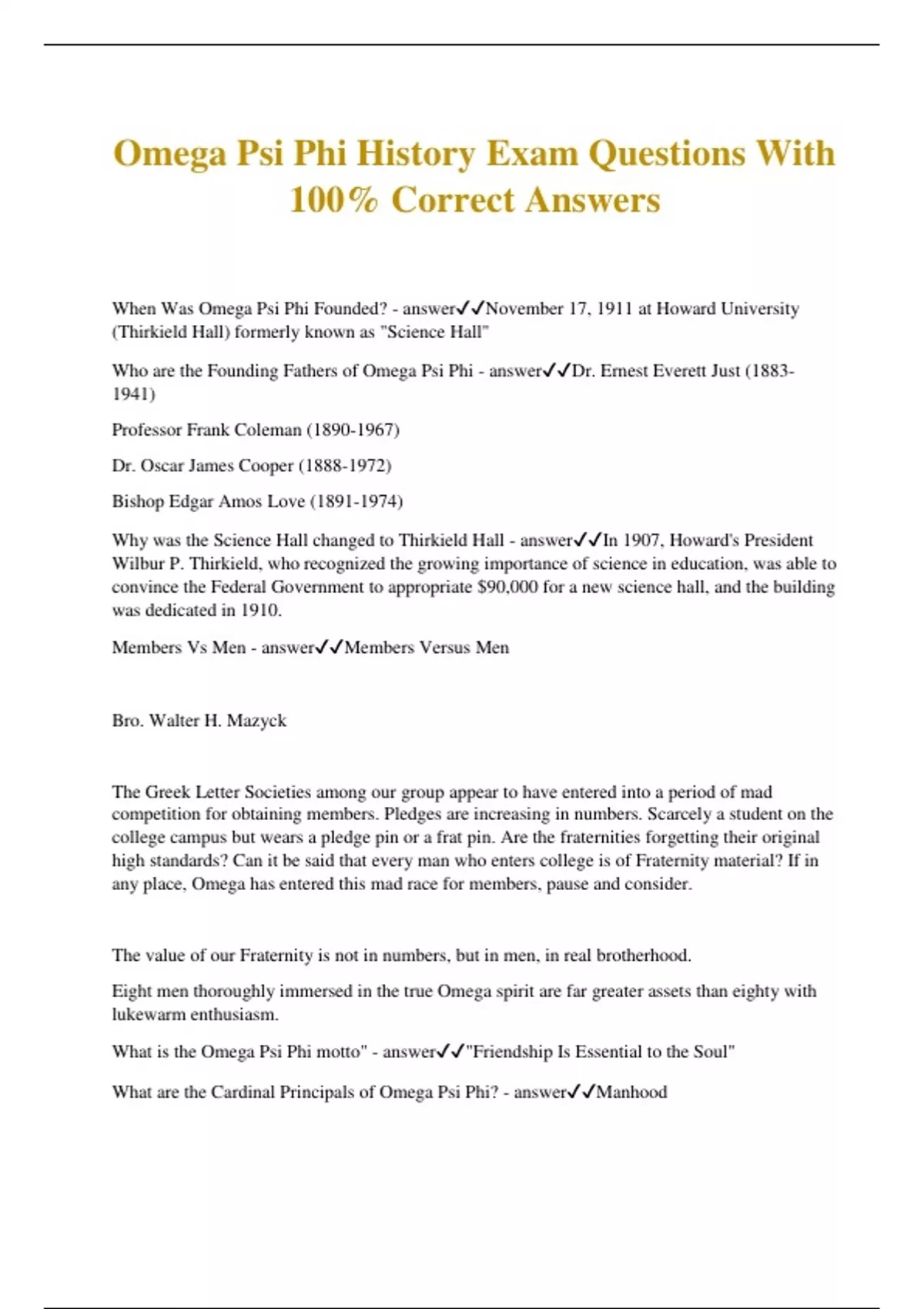 Omega Psi Phi History Exam Questions With 100% Correct Answers

When Was Omega Psi Phi Founded? - answer✓✓November 17, 1911 at Howard University (Thirkield Hall) formerly known as "Science Hall"

Who are the Founding Fathers of Omega Psi Phi - answer✓✓Dr. Ernest Everett Just (1883-1941)

Professor Frank Coleman (1890-1967)

Dr. Oscar James Cooper (1888-1972)

Bishop Edgar Amos Love (1891-1974)

Why was the Science Hall changed to Thirkield Hall - answer✓✓In 1907, Howard's President Wilbur P. Thirkield, who recognized the growing importance of science in education, was able to convince the Federal Government to appropriate $90,000 for a new science hall, and the building was dedicated in 1910.

Members Vs Men - answer✓✓Members Versus Men

Bro. Walter H. Mazyck

The Greek Letter Societies among our group appear to have entered into a period of mad competition for obtaining members. Pledges are increasing in numbers. Scarcely a student on the college campus but wears a pledge pin or a frat pin. Are the fraternities forgetting their original high standards? Can it be said that every man who enters college is of Fraternity material? If in any place, Omega has entered this mad race for members, pause and consider.

The value of our Fraternity is not in numbers, but in men, in real brotherhood.

Eight men thoroughly immersed in the true Omega spirit are far greater assets than eighty with lukewarm enthusiasm.

What is the Omega Psi Phi motto" - answer✓✓"Friendship Is Essential to the Soul"

What are the Cardinal Principals of Omega Psi Phi? - answer✓✓Manhood